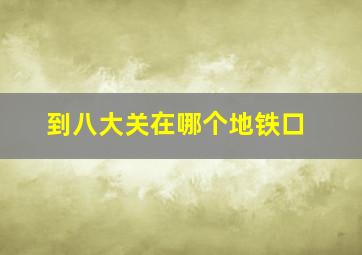 到八大关在哪个地铁口